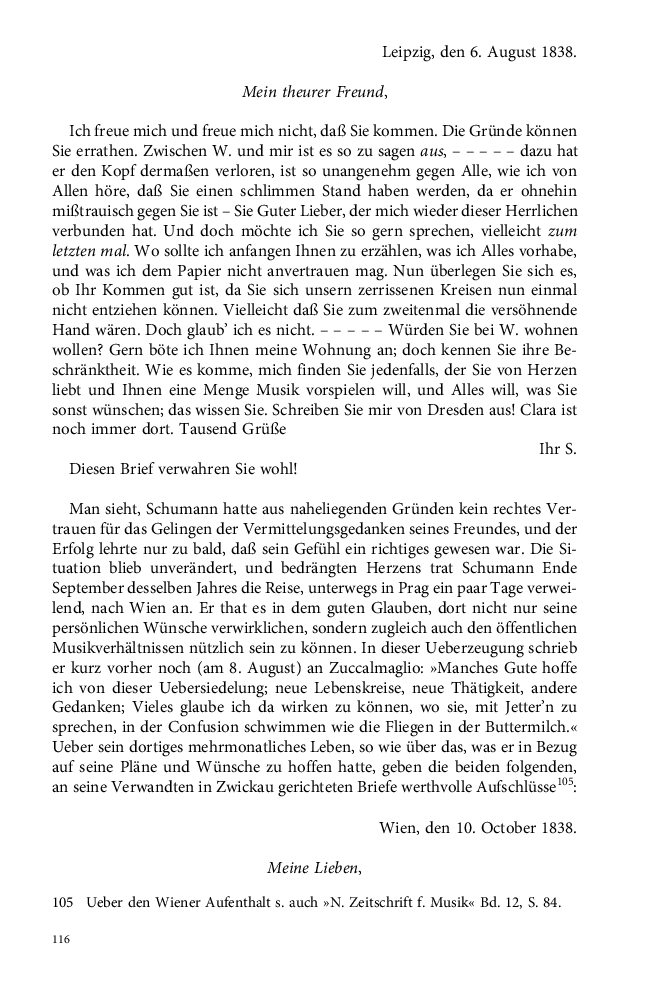 Leipzig, den 6. August 1838.

Mein theurer Freund,

Ich freue mich und freue mich nicht, daß Sie kommen. Die Gründe können Sie errathen. Zwischen W. und mir ist es so zu sagen aus, – – – – – dazu hat er den Kopf dermaßen verloren, ist so unangenehm gegen Alle, wie ich von Allen höre, daß Sie einen schlimmen Stand haben werden, da er ohnehin mißtrauisch gegen Sie ist – Sie Guter Lieber, der mich wieder dieser Herrlichen verbunden hat. Und doch möchte ich Sie so gern sprechen, vielleicht zum letzten mal. Wo sollte ich anfangen Ihnen zu erzählen, was ich Alles vorhabe, und was ich dem Papier nicht anvertrauen mag. Nun überlegen Sie sich es, ob Ihr Kommen gut ist, da Sie sich unsern zerrissenen Kreisen nun einmal nicht entziehen können. Vielleicht daß Sie zum zweitenmal die versöhnende Hand wären. Doch glaub' ich es nicht. – – – – – Würden Sie bei W. wohnen wollen? Gern böte ich Ihnen meine Wohnung an; doch kennen Sie ihre Beschränktheit. Wie es komme, mich finden Sie jedenfalls, der Sie von Herzen liebt und Ihnen eine Menge Musik vorspielen will, und Alles will, was Sie sonst wünschen; das wissen Sie. Schreiben Sie mir von Dresden aus! Clara ist noch immer dort. Tausend Grüße

Ihr S.

Diesen Brief verwahren Sie wohl!

Man sieht, Schumann hatte aus naheliegenden Gründen kein rechtes Vertrauen für das Gelingen der Vermittelungsgedanken seines Freundes, und der Erfolg lehrte nur zu bald, daß sein Gefühl ein richtiges gewesen war. Die Situation blieb unverändert, und bedrängten Herzens trat Schumann Ende September desselben Jahres die Reise, unterwegs in Prag ein paar Tage verweilend, nach Wien an. Er that es in dem guten Glauben, dort nicht nur seine persönlichen Wünsche verwirklichen, sondern zugleich auch den öffentlichen Musikverhältnissen nützlich sein zu können. In dieser Ueberzeugung schrieb er kurz vorher noch (am 8. August) an Zuccalmaglio: »Manches Gute hoffe ich von dieser Uebersiedelung; neue Lebenskreise, neue Thätigkeit, andere Gedanken; Vieles glaube ich da wirken zu können, wo sie, mit Jetter'n zu sprechen, in der Confusion schwimmen wie die Fliegen in der Buttermilch.« Ueber sein dortiges mehrmonatliches Leben, so wie über das, was er in Bezug auf seine Pläne und Wünsche zu hoffen hatte, geben die beiden folgenden, an seine Verwandten in Zwickau gerichteten Briefe werthvolle Aufschlüsse$^{105}$:

Wien, den 10. October 1838.

Meine Lieben,

105 Ueber den Wiener Aufenthalt s. auch »N. Zeitschrift f. Musik« Bd. 12, S. 84.

116